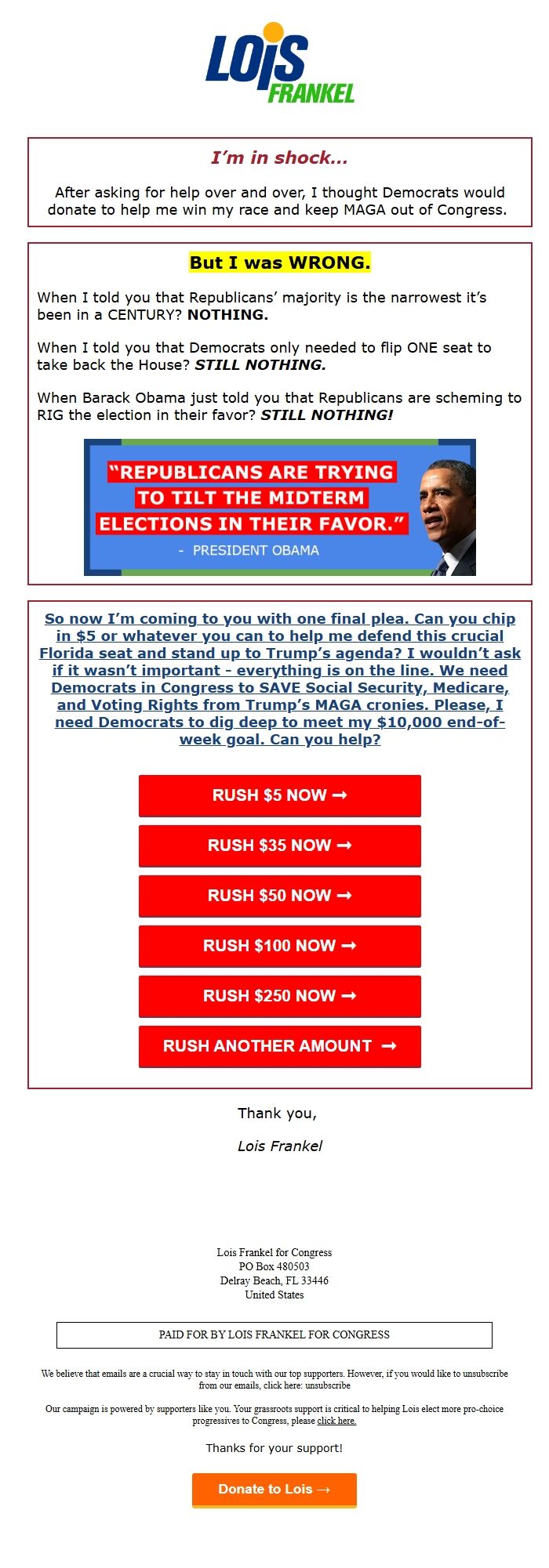 LOIS
FRANKEL

I'm in shock...

After asking for help over and over, I thought Democrats would donate to help me win my race and keep MAGA out of Congress.

But I was WRONG.

When I told you that Republicans' majority is the narrowest it's been in a CENTURY? NOTHING.

When I told you that Democrats only needed to flip ONE seat to take back the House? STILL NOTHING.

When Barack Obama just told you that Republicans are scheming to RIG the election in their favor? STILL NOTHING!

"REPUBLICANS ARE TRYING TO TILT THE MIDTERM ELECTIONS IN THEIR FAVOR."

- PRESIDENT OBAMA

So now I'm coming to you with one final plea. Can you chip in $5 or whatever you can to help me defend this crucial Florida seat and stand up to Trump's agenda? I wouldn't ask if it wasn't important - everything is on the line. We need Democrats in Congress to SAVE Social Security, Medicare, and Voting Rights from Trump's MAGA cronies. Please, I need Democrats to dig deep to meet my $10,000 end-of-week goal. Can you help?

RUSH $5 NOW →

RUSH $35 NOW →

RUSH $50 NOW →

RUSH $100 NOW →

RUSH $250 NOW →

RUSH ANOTHER AMOUNT →

Thank you,

Lois Frankel

Lois Frankel for Congress
PO Box 480503
Delray Beach, FL 33446
United States

PAID FOR BY LOIS FRANKEL FOR CONGRESS

We believe that emails are a crucial way to stay in touch with our top supporters. However, if you would like to unsubscribe from our emails, click here: unsubscribe

Our campaign is powered by supporters like you. Your grassroots support is critical to helping Lois elect more pro-choice progressives to Congress, please click here.

Thanks for your support!

Donate to Lois →